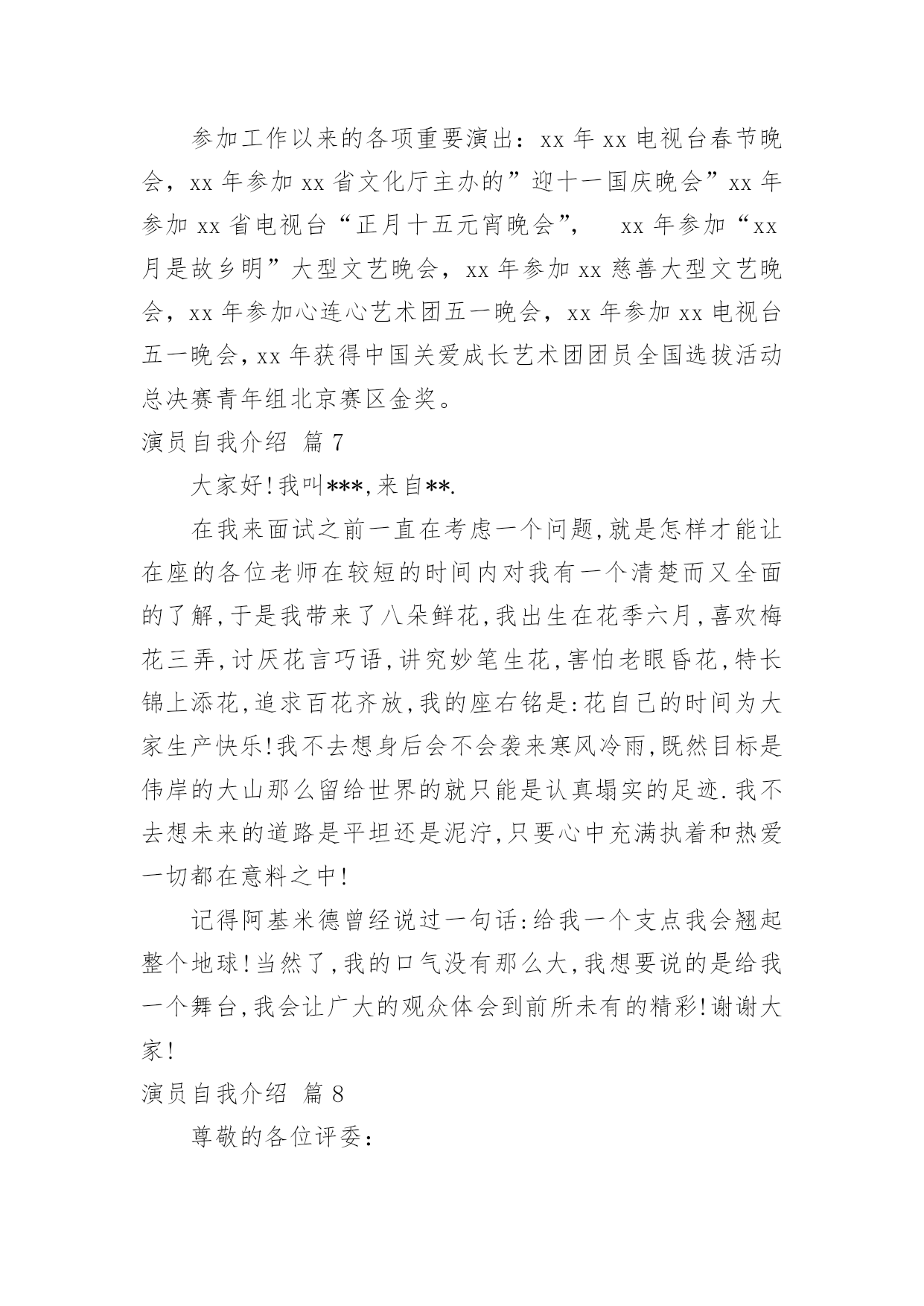 参加工作以来的各项重要演出：xx 年 xx 电视台春节晚会，xx 年参加 xx 省文化厅主办的”迎十一国庆晚会”xx 年参加 xx 省电视台“正月十五元宵晚会”，　xx 年参加“xx 月是故乡明”大型文艺晚会，xx 年参加 xx 慈善大型文艺晚会，xx 年参加心连心艺术团五一晚会，xx 年参加 xx 电视台五一晚会，xx 年获得中国关爱成长艺术团团员全国选拔活动总决赛青年组北京赛区金奖。

演员自我介绍 篇 7

大家好！我叫***，来自**.

在我来面试之前一直在考虑一个问题，就是怎样才能让在座的各位老师在较短的时间内对我有一个清楚而又全面的了解，于是我带来了八朵鲜花，我出生在花季六月，喜欢梅花三弄，讨厌花言巧语，讲究妙笔生花，害怕老眼昏花，特长锦上添花，追求百花齐放，我的座右铭是：花自己的时间为大家生产快乐！我不去想身后会不会袭来寒风冷雨，既然目标是伟岸的大山那么留给世界的就只能是认真塌实的足迹.我不去想未来的道路是平坦还是泥泞，只要心中充满执着和热爱一切都在意料之中！

记得阿基米德曾经说过一句话：给我一个支点我会翘起整个地球！当然了，我的口气没有那么大，我想要说的是给我一个舞台，我会让广大的观众体会到前所未有的精彩！谢谢大家！

演员自我介绍 篇 8

尊敬的各位评委：